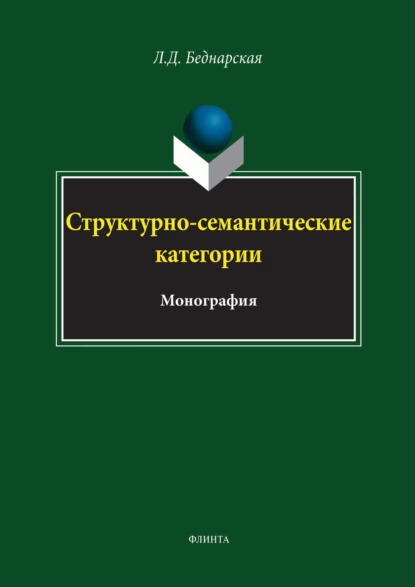 Л.Д. Беднарская

Структурно-семантические категории

Монография

ФЛИНТА